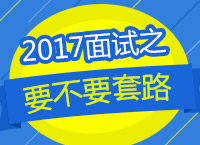 2017面试之

要不要套路